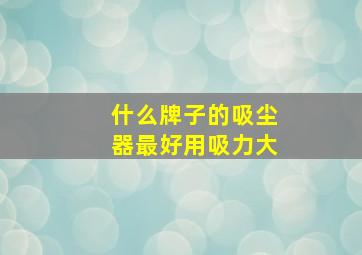 什么牌子的吸尘器最好用吸力大